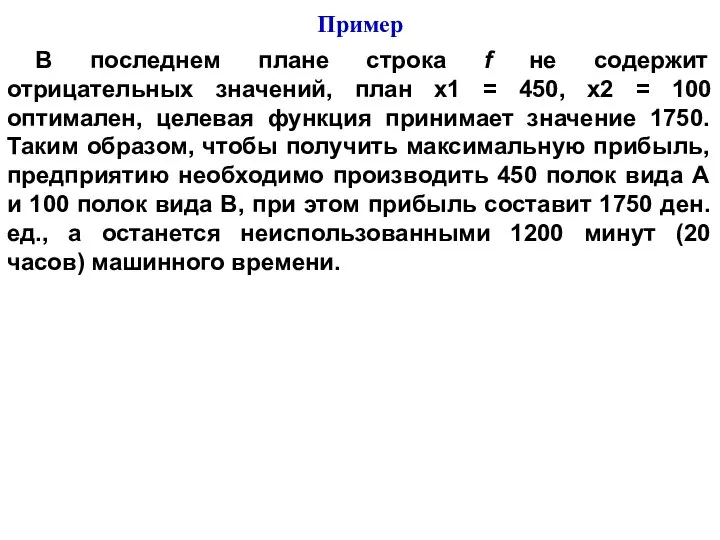 Пример

В последнем плане строка $f$ не содержит отрицательных значений, план x1 = 450, x2 = 100 оптимален, целевая функция принимает значение 1750. Таким образом, чтобы получить максимальную прибыль, предприятию необходимо производить 450 полок вида А и 100 полок вида В, при этом прибыль составит 1750 ден. ед., а останется неиспользованными 1200 минут (20 часов) машинного времени.